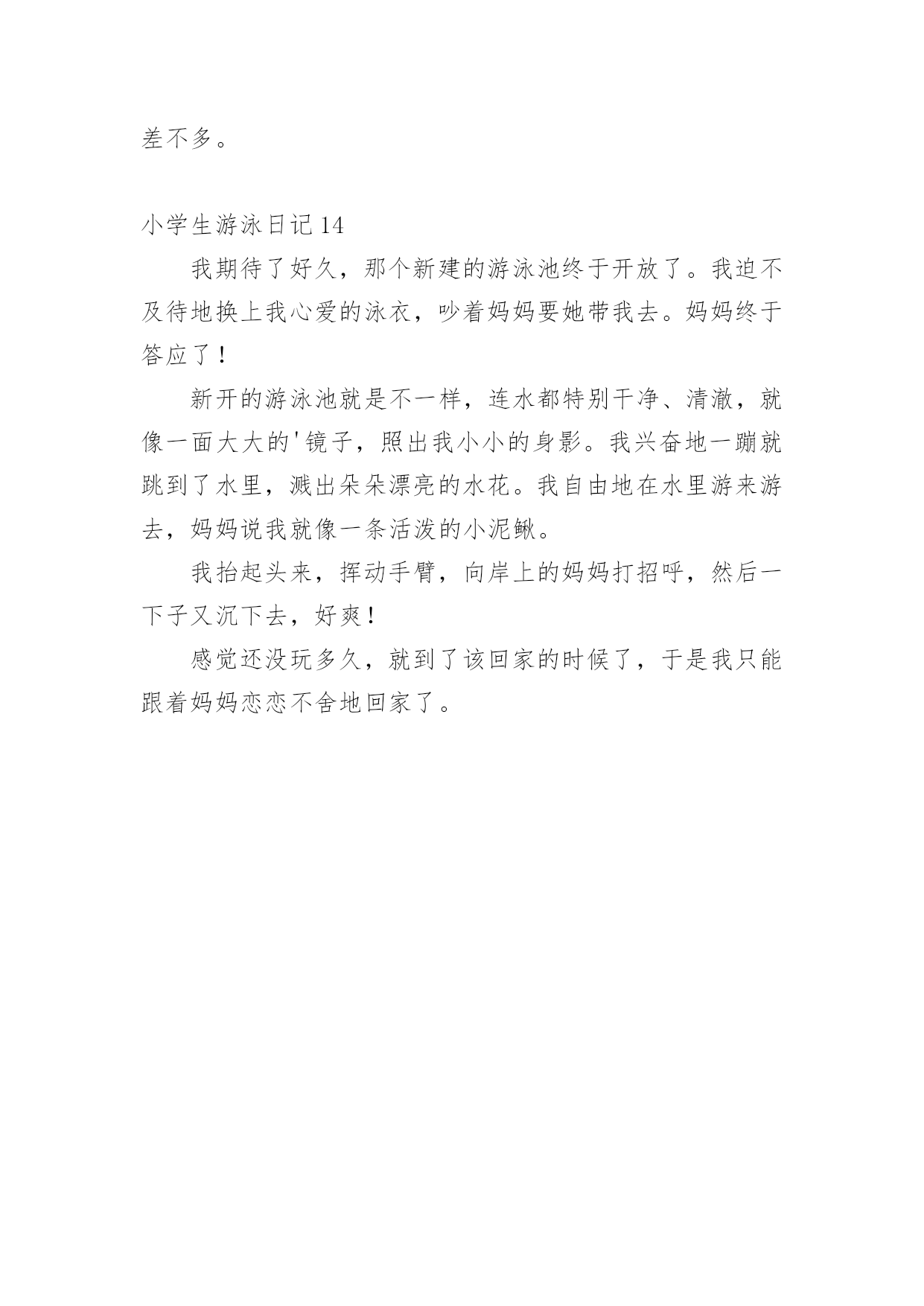 差不多。

小学生游泳日记 14

我期待了好久，那个新建的游泳池终于开放了。我迫不及待地换上我心爱的泳衣，吵着妈妈要她带我去。妈妈终于答应了！

新开的游泳池就是不一样，连水都特别干净、清澈，就像一面大大的'镜子，照出我小小的身影。我兴奋地一蹦就跳到了水里，溅出朵朵漂亮的水花。我自由地在水里游来游去，妈妈说我就像一条活泼的小泥鳅。

我抬起头来，挥动手臂，向岸上的妈妈打招呼，然后一下子又沉下去，好爽！

感觉还没玩多久，就到了该回家的时候了，于是我只能跟着妈妈恋恋不舍地回家了。